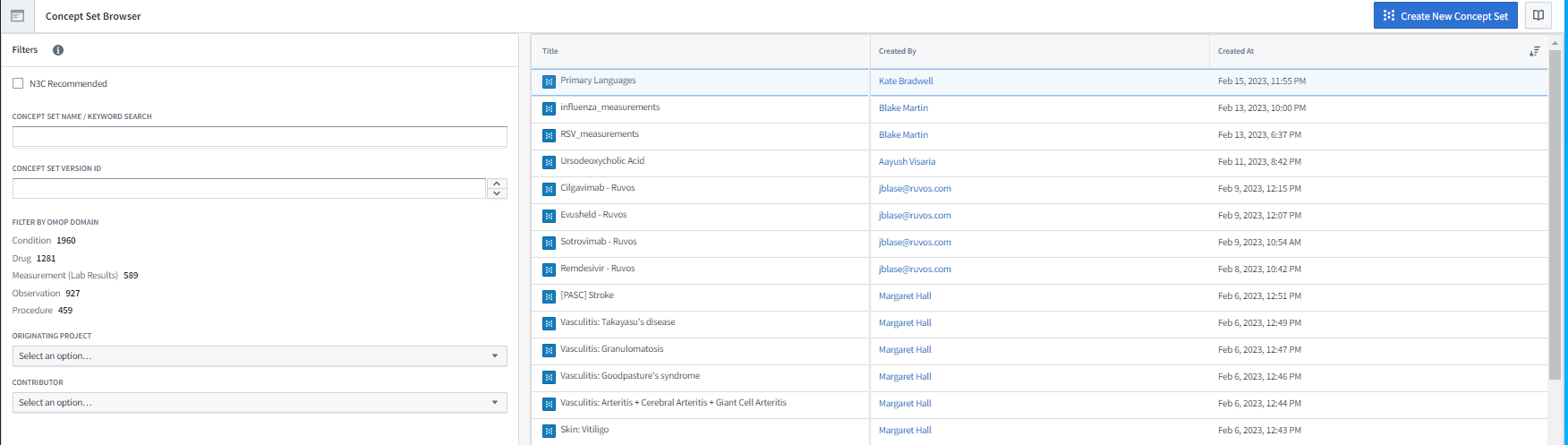 Concept Set Browser

Create New Concept Set

Filters

N3C Recommended

CONCEPT SET NAME / KEYWORD SEARCH

CONCEPT SET VERSION ID

FILTER BY OMOP DOMAIN

Condition 1960
Drug 1281
Measurement (Lab Results) 589
Observation 927
Procedure 459

ORIGINATING PROJECT

Select an option...

CONTRIBUTOR

Select an option...

| Title | Created By | Created At |
|---|---|---|
| Primary Languages | Kate Bradwell | Feb 15, 2023, 11:55 PM |
| influenza_measurements | Blake Martin | Feb 13, 2023, 10:00 PM |
| RSV_measurements | Blake Martin | Feb 13, 2023, 6:37 PM |
| Ursodeoxycholic Acid | Aayush Visaria | Feb 11, 2023, 8:42 PM |
| Cilgavimab - Ruvos | jblase@ruvos.com | Feb 9, 2023, 12:15 PM |
| Evusheld - Ruvos | jblase@ruvos.com | Feb 9, 2023, 12:07 PM |
| Sotrovimab - Ruvos | jblase@ruvos.com | Feb 9, 2023, 10:54 AM |
| Remdesivir - Ruvos | jblase@ruvos.com | Feb 8, 2023, 10:42 PM |
| [PASC] Stroke | Margaret Hall | Feb 6, 2023, 12:51 PM |
| Vasculitis: Takayasu's disease | Margaret Hall | Feb 6, 2023, 12:49 PM |
| Vasculitis: Granulomatosis | Margaret Hall | Feb 6, 2023, 12:47 PM |
| Vasculitis: Goodpasture's syndrome | Margaret Hall | Feb 6, 2023, 12:46 PM |
| Vasculitis: Arteritis + Cerebral Arteritis + Giant Cell Arteritis | Margaret Hall | Feb 6, 2023, 12:44 PM |
| Skin: Vitiligo | Margaret Hall | Feb 6, 2023, 12:43 PM |